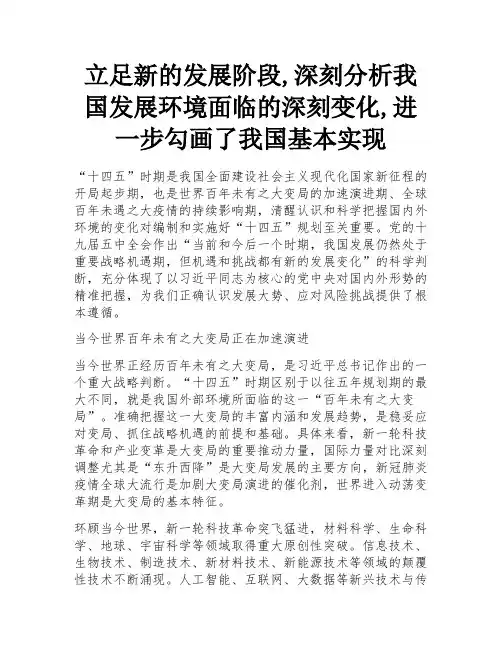 立足新的发展阶段,深刻分析我国发展环境面临的深刻变化,进一步勾画了我国基本实现

“十四五”时期是我国全面建设社会主义现代化国家新征程的开局起步期，也是世界百年未有之大变局的加速演进期、全球百年未遇之大疫情的持续影响期，清醒认识和科学把握国内外环境的变化对编制和实施好“十四五”规划至关重要。党的十九届五中全会作出“当前和今后一个时期，我国发展仍然处于重要战略机遇期，但机遇和挑战都有新的发展变化”的科学判断，充分体现了以习近平同志为核心的党中央对国内外形势的精准把握，为我们正确认识发展大势、应对风险挑战提供了根本遵循。

当今世界百年未有之大变局正在加速演进

当今世界正经历百年未有之大变局，是习近平总书记作出的一个重大战略判断。“十四五”时期区别于以往五年规划期的最大不同，就是我国外部环境所面临的这一“百年未有之大变局”。准确把握这一大变局的丰富内涵和发展趋势，是稳妥应对变局、抓住战略机遇的前提和基础。具体来看，新一轮科技革命和产业变革是大变局的重要推动力量，国际力量对比深刻调整尤其是“东升西降”是大变局发展的主要方向，新冠肺炎疫情全球大流行是加剧大变局演进的催化剂，世界进入动荡变革期是大变局的基本特征。

环顾当今世界，新一轮科技革命突飞猛进，材料科学、生命科学、地球、宇宙科学等领域取得重大原创性突破。信息技术、生物技术、制造技术、新材料技术、新能源技术等领域的颠覆性技术不断涌现。人工智能、互联网、大数据等新兴技术与传